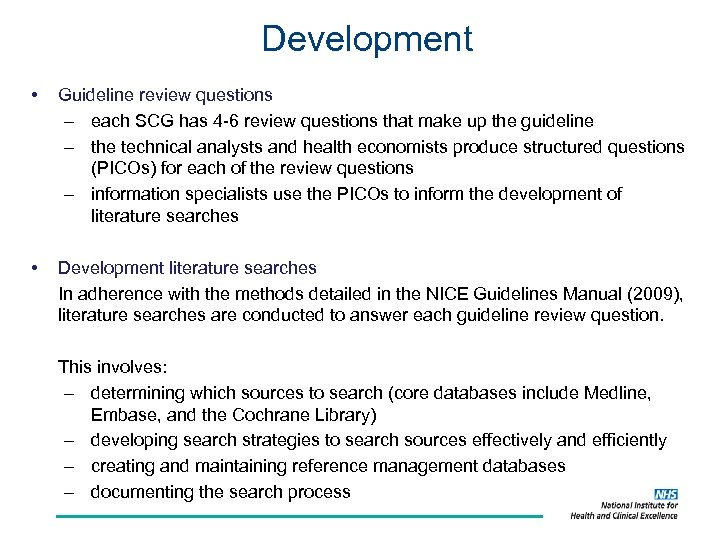 Development

• Guideline review questions
– each SCG has 4-6 review questions that make up the guideline
– the technical analysts and health economists produce structured questions (PICOs) for each of the review questions
– information specialists use the PICOs to inform the development of literature searches

• Development literature searches
In adherence with the methods detailed in the NICE Guidelines Manual (2009), literature searches are conducted to answer each guideline review question.

This involves:
– determining which sources to search (core databases include Medline, Embase, and the Cochrane Library)
– developing search strategies to search sources effectively and efficiently
– creating and maintaining reference management databases
– documenting the search process

NHS
National Institute for Health and Clinical Excellence